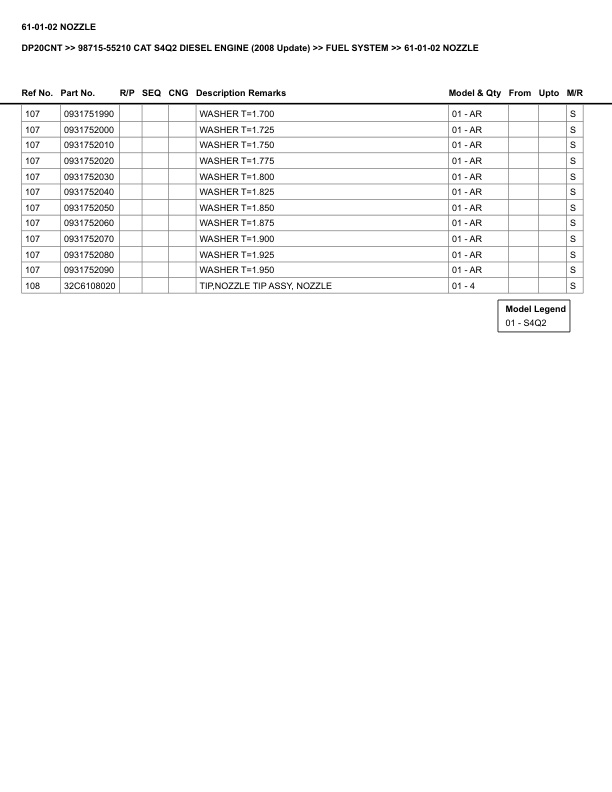 61-01-02 NOZZLE

DP20CNT >> 98715-55210 CAT S4Q2 DIESEL ENGINE (2008 Update) >> FUEL SYSTEM >> 61-01-02 NOZZLE

| Ref No. | Part No. | R/P | SEQ | CNG | Description Remarks | Model & Qty | From | Upto | M/R |
|---|---|---|---|---|---|---|---|---|---|
| 107 | 0931751990 | | | | WASHER T=1.700 | 01 - AR | | | S |
| 107 | 0931752000 | | | | WASHER T=1.725 | 01 - AR | | | S |
| 107 | 0931752010 | | | | WASHER T=1.750 | 01 - AR | | | S |
| 107 | 0931752020 | | | | WASHER T=1.775 | 01 - AR | | | S |
| 107 | 0931752030 | | | | WASHER T=1.800 | 01 - AR | | | S |
| 107 | 0931752040 | | | | WASHER T=1.825 | 01 - AR | | | S |
| 107 | 0931752050 | | | | WASHER T=1.850 | 01 - AR | | | S |
| 107 | 0931752060 | | | | WASHER T=1.875 | 01 - AR | | | S |
| 107 | 0931752070 | | | | WASHER T=1.900 | 01 - AR | | | S |
| 107 | 0931752080 | | | | WASHER T=1.925 | 01 - AR | | | S |
| 107 | 0931752090 | | | | WASHER T=1.950 | 01 - AR | | | S |
| 108 | 32C6108020 | | | | TIP,NOZZLE TIP ASSY, NOZZLE | 01 - 4 | | | S |

Model Legend
01 - S4Q2